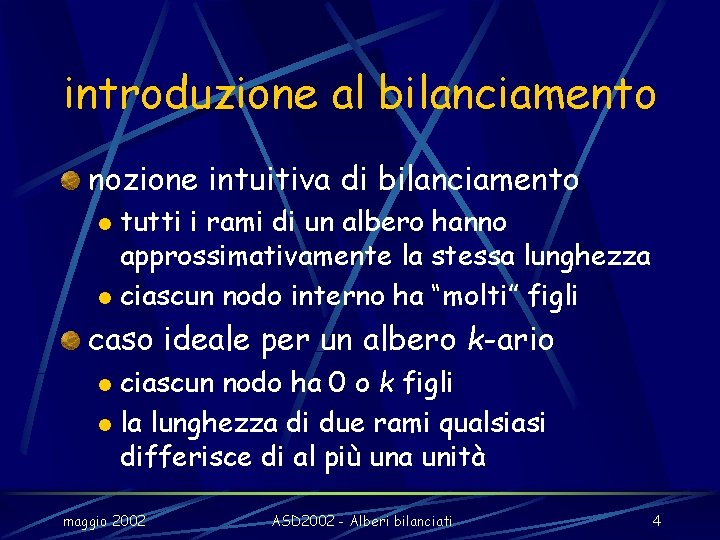 introduzione al bilanciamento

nozione intuitiva di bilanciamento

tutti i rami di un albero hanno approssimativamente la stessa lunghezza

ciascun nodo interno ha “molti” figli

caso ideale per un albero $k$-ario

ciascun nodo ha 0 o $k$ figli

la lunghezza di due rami qualsiasi differisce di al più una unità

maggio 2002

ASD2002 - Alberi bilanciati

4